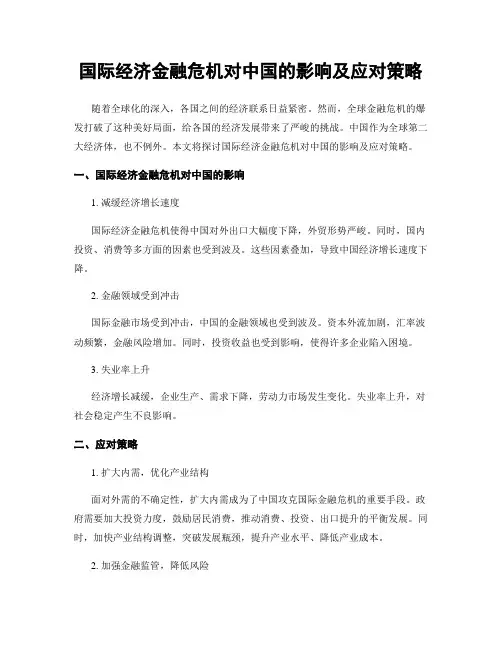 国际经济金融危机对中国的影响及应对策略

随着全球化的深入，各国之间的经济联系日益紧密。然而，全球金融危机的爆发打破了这种美好局面，给各国的经济发展带来了严峻的挑战。中国作为全球第二大经济体，也不例外。本文将探讨国际经济金融危机对中国的影响及应对策略。

一、国际经济金融危机对中国的影响

1. 减缓经济增长速度

国际经济金融危机使得中国对外出口大幅度下降，外贸形势严峻。同时，国内投资、消费等多方面的因素也受到波及。这些因素叠加，导致中国经济增长速度下降。

2. 金融领域受到冲击

国际金融市场受到冲击，中国的金融领域也受到波及。资本外流加剧，汇率波动频繁，金融风险增加。同时，投资收益也受到影响，使得许多企业陷入困境。

3. 失业率上升

经济增长减缓，企业生产、需求下降，劳动力市场发生变化。失业率上升，对社会稳定产生不良影响。

二、应对策略

1. 扩大内需，优化产业结构

面对外需的不确定性，扩大内需成为了中国攻克国际金融危机的重要手段。政府需要加大投资力度，鼓励居民消费，推动消费、投资、出口提升的平衡发展。同时，加快产业结构调整，突破发展瓶颈，提升产业水平、降低产业成本。

2. 加强金融监管，降低风险